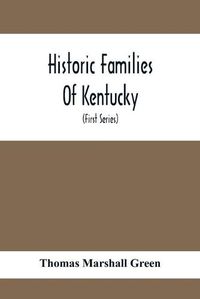 Historic Families Of Kentucky

(First Series)

Thomas Marshall Green